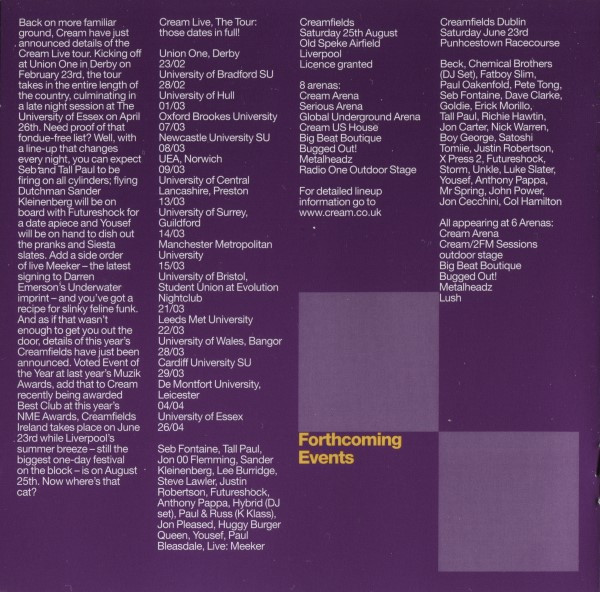 Back on more familiar ground, Cream have just announced details of the Cream Live tour. Kicking off at Union One in Derby on February 23rd, the tour takes in the entire length of the country, culminating in a late night session at The University of Essex on April 26th. Need proof of that fondue-free list? Well, with a line-up that changes every night, you can expect Seb and Tall Paul to be firing on all cylinders; flying Dutchman Sander Kleinenberg will be on board with Futureshock for a date apiece and Yousef will be on hand to dish out the pranks and Siesta slates. Add a side order of live Meeker – the latest signing to Darren Emerson's Underwater imprint – and you've got a recipe for slinky feline funk. And as if that wasn't enough to get you out the door, details of this year's Creamfields have just been announced. Voted Event of the Year at last year's Muzik Awards, add that to Cream recently being awarded Best Club at this year's NME Awards, Creamfields Ireland takes place on June 23rd while Liverpool's summer breeze – still the biggest one-day festival on the block – is on August 25th. Now where's that cat?

Cream Live, The Tour: those dates in full!

Union One, Derby
23/02
University of Bradford SU
28/02
University of Hull
01/03
Oxford Brookes University
07/03
Newcastle University SU
08/03
UEA, Norwich
09/03
University of Central Lancashire, Preston
13/03
University of Surrey, Guildford
14/03
Manchester Metropolitan University
15/03
University of Bristol, Student Union at Evolution Nightclub
21/03
Leeds Met University
22/03
University of Wales, Bangor
28/03
Cardiff University SU
29/03
De Montfort University, Leicester
04/04
University of Essex
26/04

Seb Fontaine, Tall Paul, Jon 00 Flemming, Sander Kleinenberg, Lee Burridge, Steve Lawler, Justin Robertson, Futureshock, Anthony Pappa, Hybrid (DJ set), Paul & Russ (K Klass), Jon Pleased, Huggy Burger Queen, Yousef, Paul Bleasdale, Live: Meeker

Creamfields
Saturday 25th August
Old Speke Airfield
Liverpool
Licence granted

8 arenas:
Cream Arena
Serious Arena
Global Underground Arena
Cream US House
Big Beat Boutique
Bugged Out!
Metalheadz
Radio One Outdoor Stage

For detailed lineup information go to www.cream.co.uk

Forthcoming Events

Creamfields Dublin
Saturday June 23rd
Punhcestown Racecourse

Beck, Chemical Brothers (DJ Set), Fatboy Slim, Paul Oakenfold, Pete Tong, Seb Fontaine, Dave Clarke, Goldie, Erick Morillo, Tall Paul, Richie Hawtin, Jon Carter, Nick Warren, Boy George, Satoshi Tomiie, Justin Robertson, X Press 2, Futureshock, Storm, Unkle, Luke Slater, Yousef, Anthony Pappa, Mr Spring, John Power, Jon Cecchini, Col Hamilton

All appearing at 6 Arenas:
Cream Arena
Cream/2FM Sessions outdoor stage
Big Beat Boutique
Bugged Out!
Metalheadz
Lush